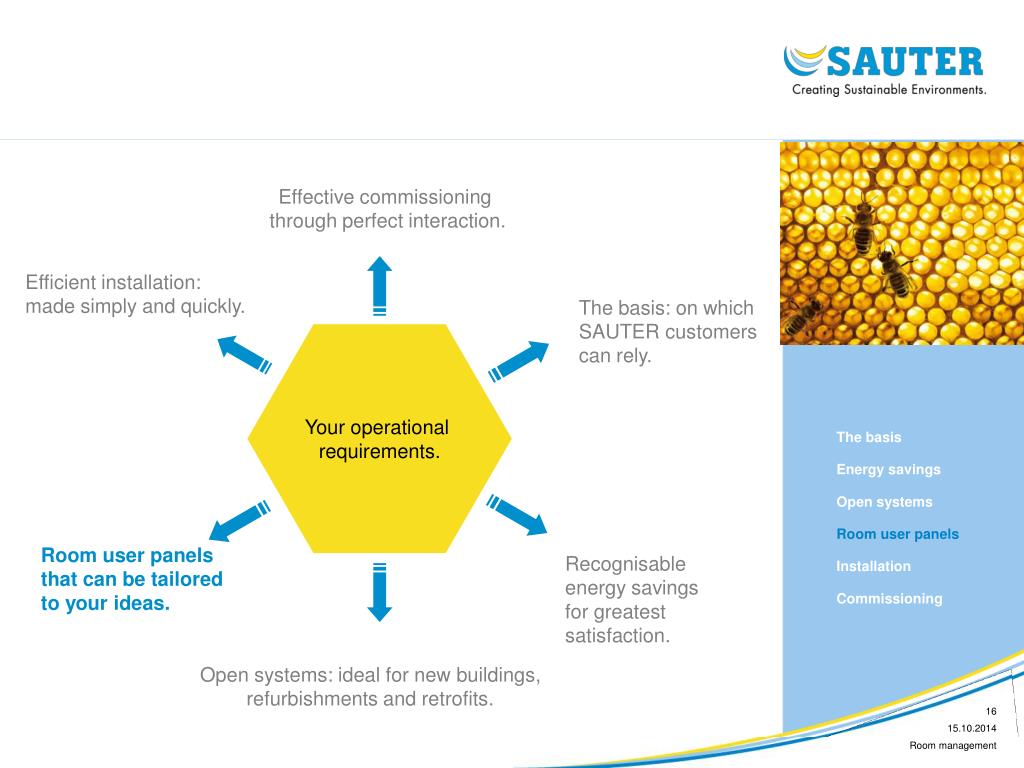 SAUTER
Creating Sustainable Environments.

Effective commissioning through perfect interaction.

Efficient installation: made simply and quickly.

The basis: on which SAUTER customers can rely.

Your operational requirements.

Room user panels that can be tailored to your ideas.

Recognisable energy savings for greatest satisfaction.

Open systems: ideal for new buildings, refurbishments and retrofits.

The basis

Energy savings

Open systems

Room user panels

Installation

Commissioning

16

15.10.2014

Room management